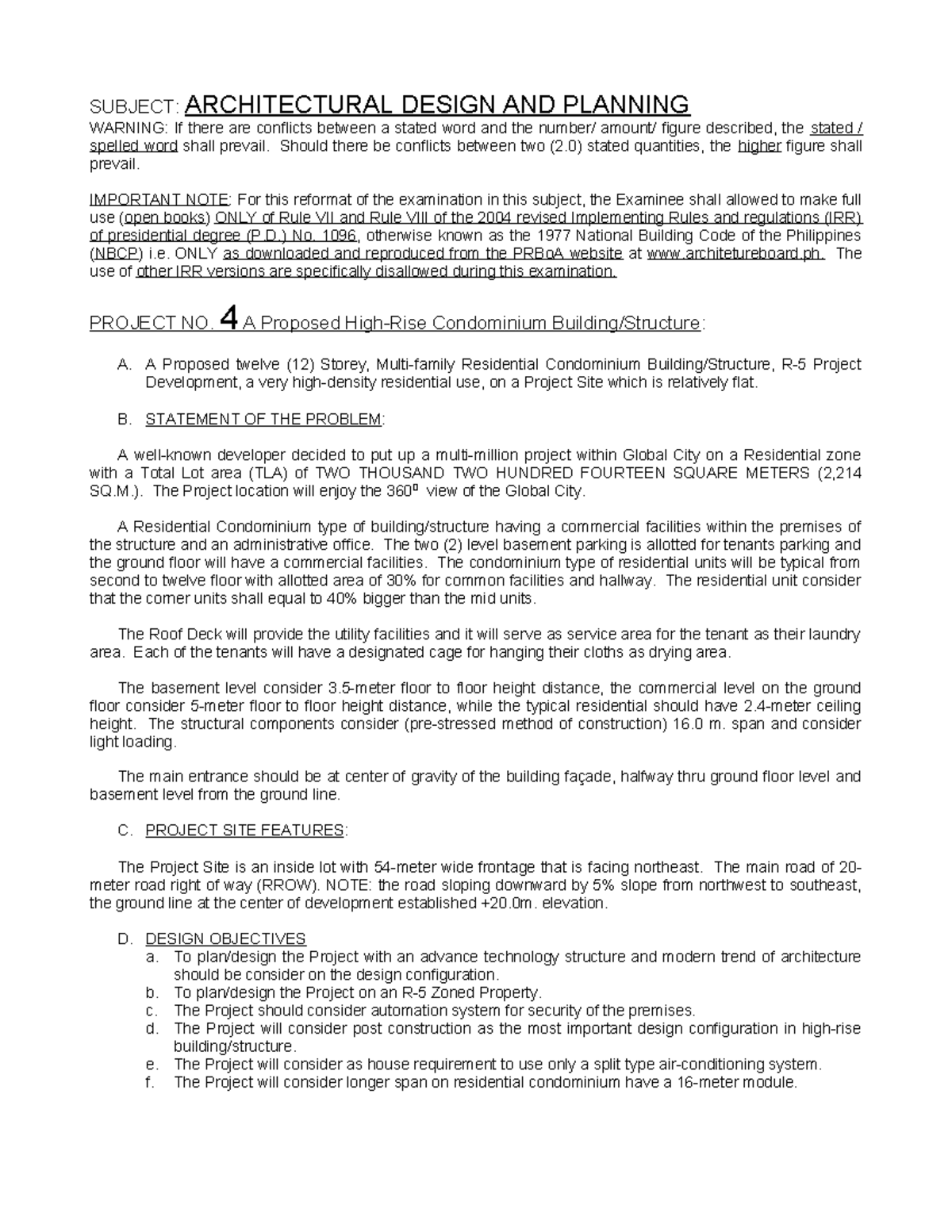 SUBJECT: ARCHITECTURAL DESIGN AND PLANNING

WARNING: If there are conflicts between a stated word and the number/ amount/ figure described, the stated / spelled word shall prevail. Should there be conflicts between two (2.0) stated quantities, the higher figure shall prevail.

IMPORTANT NOTE: For this reformat of the examination in this subject, the Examinee shall allowed to make full use (open books) ONLY of Rule VII and Rule VIII of the 2004 revised Implementing Rules and regulations (IRR) of presidential degree (P.D.) No. 1096, otherwise known as the 1977 National Building Code of the Philippines (NBCP) i.e. ONLY as downloaded and reproduced from the PRBoA website at www.architetureboard.ph. The use of other IRR versions are specifically disallowed during this examination.

PROJECT NO. 4 A Proposed High-Rise Condominium Building/Structure:

A. A Proposed twelve (12) Storey, Multi-family Residential Condominium Building/Structure, R-5 Project Development, a very high-density residential use, on a Project Site which is relatively flat.

B. STATEMENT OF THE PROBLEM:

A well-known developer decided to put up a multi-million project within Global City on a Residential zone with a Total Lot area (TLA) of TWO THOUSAND TWO HUNDRED FOURTEEN SQUARE METERS (2,214 SQ.M.). The Project location will enjoy the $360^0$ view of the Global City.

A Residential Condominium type of building/structure having a commercial facilities within the premises of the structure and an administrative office. The two (2) level basement parking is allotted for tenants parking and the ground floor will have a commercial facilities. The condominium type of residential units will be typical from second to twelve floor with allotted area of 30% for common facilities and hallway. The residential unit consider that the corner units shall equal to 40% bigger than the mid units.

The Roof Deck will provide the utility facilities and it will serve as service area for the tenant as their laundry area. Each of the tenants will have a designated cage for hanging their cloths as drying area.

The basement level consider 3.5-meter floor to floor height distance, the commercial level on the ground floor consider 5-meter floor to floor height distance, while the typical residential should have 2.4-meter ceiling height. The structural components consider (pre-stressed method of construction) 16.0 m. span and consider light loading.

The main entrance should be at center of gravity of the building façade, halfway thru ground floor level and basement level from the ground line.

C. PROJECT SITE FEATURES:

The Project Site is an inside lot with 54-meter wide frontage that is facing northeast. The main road of 20-meter road right of way (RROW). NOTE: the road sloping downward by 5% slope from northwest to southeast, the ground line at the center of development established +20.0m. elevation.

D. DESIGN OBJECTIVES
a. To plan/design the Project with an advance technology structure and modern trend of architecture should be consider on the design configuration.
b. To plan/design the Project on an R-5 Zoned Property.
c. The Project should consider automation system for security of the premises.
d. The Project will consider post construction as the most important design configuration in high-rise building/structure.
e. The Project will consider as house requirement to use only a split type air-conditioning system.
f. The Project will consider longer span on residential condominium have a 16-meter module.